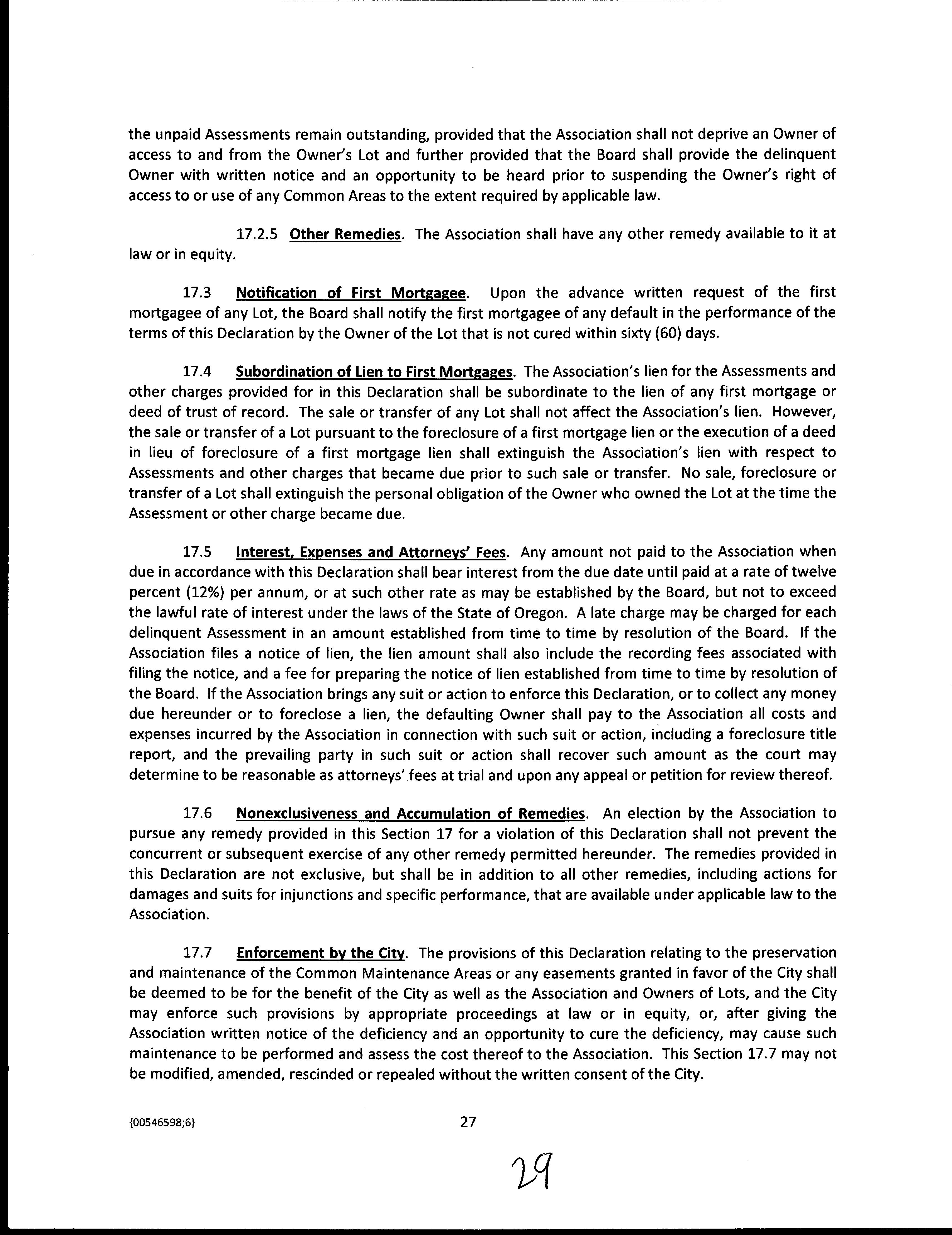 the unpaid Assessments remain outstanding, provided that the Association shall not deprive an Owner of access to and from the Owner's Lot and further provided that the Board shall provide the delinquent Owner with written notice and an opportunity to be heard prior to suspending the Owner's right of access to or use of any Common Areas to the extent required by applicable law.

17.2.5 Other Remedies. The Association shall have any other remedy available to it at law or in equity.

17.3 Notification of First Mortgagee. Upon the advance written request of the first mortgagee of any Lot, the Board shall notify the first mortgagee of any default in the performance of the terms of this Declaration by the Owner of the Lot that is not cured within sixty (60) days.

17.4 Subordination of Lien to First Mortgages. The Association's lien for the Assessments and other charges provided for in this Declaration shall be subordinate to the lien of any first mortgage or deed of trust of record. The sale or transfer of any Lot shall not affect the Association's lien. However, the sale or transfer of a Lot pursuant to the foreclosure of a first mortgage lien or the execution of a deed in lieu of foreclosure of a first mortgage lien shall extinguish the Association's lien with respect to Assessments and other charges that became due prior to such sale or transfer. No sale, foreclosure or transfer of a Lot shall extinguish the personal obligation of the Owner who owned the Lot at the time the Assessment or other charge became due.

17.5 Interest, Expenses and Attorneys' Fees. Any amount not paid to the Association when due in accordance with this Declaration shall bear interest from the due date until paid at a rate of twelve percent (12%) per annum, or at such other rate as may be established by the Board, but not to exceed the lawful rate of interest under the laws of the State of Oregon. A late charge may be charged for each delinquent Assessment in an amount established from time to time by resolution of the Board. If the Association files a notice of lien, the lien amount shall also include the recording fees associated with filing the notice, and a fee for preparing the notice of lien established from time to time by resolution of the Board. If the Association brings any suit or action to enforce this Declaration, or to collect any money due hereunder or to foreclose a lien, the defaulting Owner shall pay to the Association all costs and expenses incurred by the Association in connection with such suit or action, including a foreclosure title report, and the prevailing party in such suit or action shall recover such amount as the court may determine to be reasonable as attorneys' fees at trial and upon any appeal or petition for review thereof.

17.6 Nonexclusiveness and Accumulation of Remedies. An election by the Association to pursue any remedy provided in this Section 17 for a violation of this Declaration shall not prevent the concurrent or subsequent exercise of any other remedy permitted hereunder. The remedies provided in this Declaration are not exclusive, but shall be in addition to all other remedies, including actions for damages and suits for injunctions and specific performance, that are available under applicable law to the Association.

17.7 Enforcement by the City. The provisions of this Declaration relating to the preservation and maintenance of the Common Maintenance Areas or any easements granted in favor of the City shall be deemed to be for the benefit of the City as well as the Association and Owners of Lots, and the City may enforce such provisions by appropriate proceedings at law or in equity, or, after giving the Association written notice of the deficiency and an opportunity to cure the deficiency, may cause such maintenance to be performed and assess the cost thereof to the Association. This Section 17.7 may not be modified, amended, rescinded or repealed without the written consent of the City.

{00546598;6}

27

29